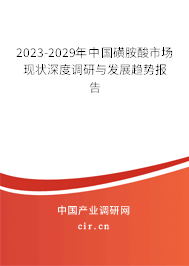 2023-2029年中国磺胺酸市场现状深度调研与发展趋势报告

中国产业调研网

cir.cn